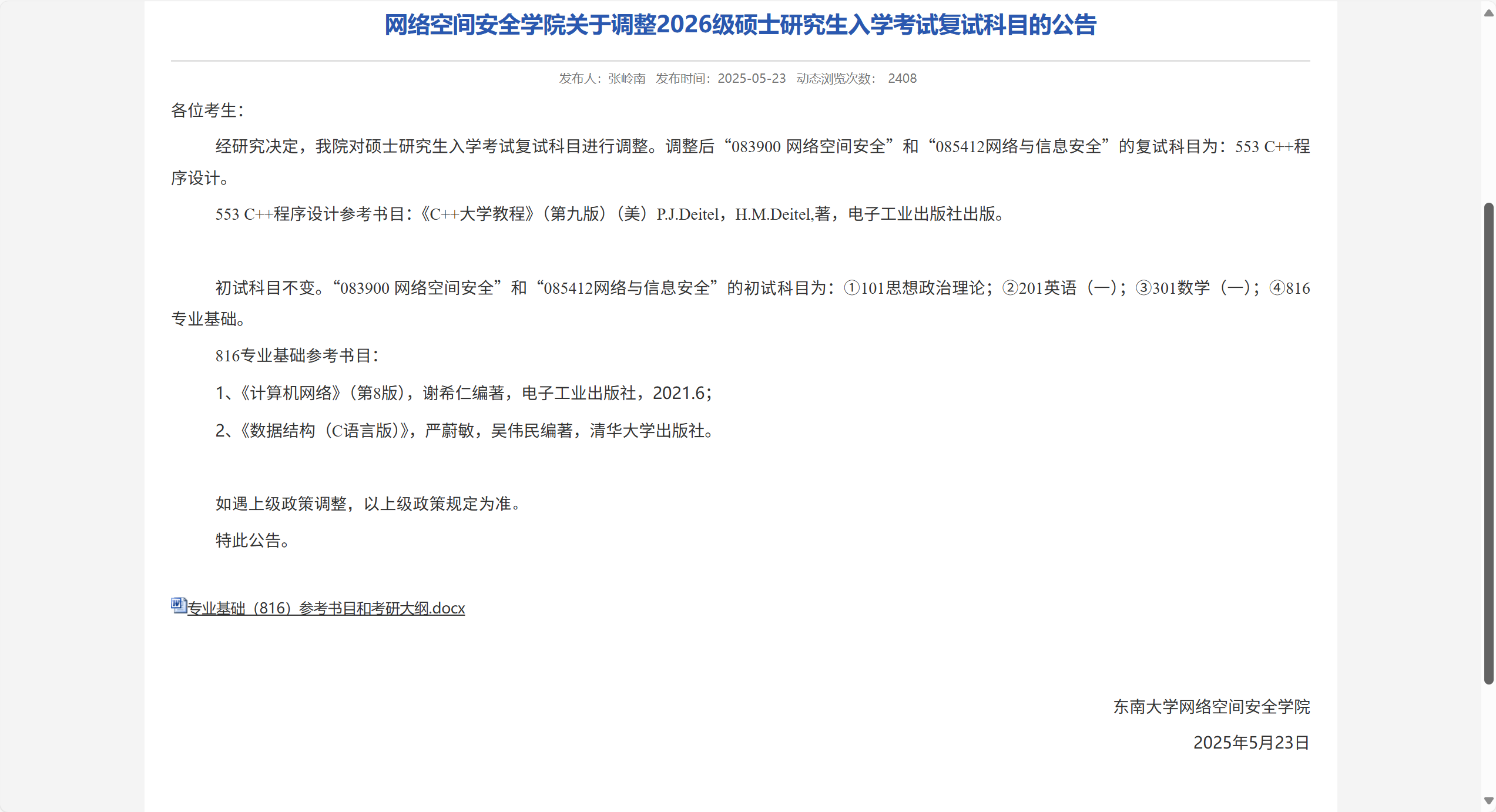 网络空间安全学院关于调整2026级硕士研究生入学考试复试科目的公告

发布人：张岭南 发布时间：2025-05-23 动态浏览次数： 2408

各位考生：

经研究决定，我院对硕士研究生入学考试复试科目进行调整。调整后“083900 网络空间安全”和“085412网络与信息安全”的复试科目为：553 C++程序设计。

553 C++程序设计参考书目：《C++大学教程》（第九版）（美）P.J.Deitel，H.M.Deitel,著，电子工业出版社出版。

初试科目不变。“083900 网络空间安全”和“085412网络与信息安全”的初试科目为：①101思想政治理论；②201英语（一）；③301数学（一）；④816专业基础。

816专业基础参考书目：

1、《计算机网络》（第8版），谢希仁编著，电子工业出版社，2021.6；

2、《数据结构（C语言版）》，严蔚敏，吴伟民编著，清华大学出版社。

如遇上级政策调整，以上级政策规定为准。

特此公告。

专业基础（816）参考书目和考研大纲.docx

东南大学网络空间安全学院

2025年5月23日